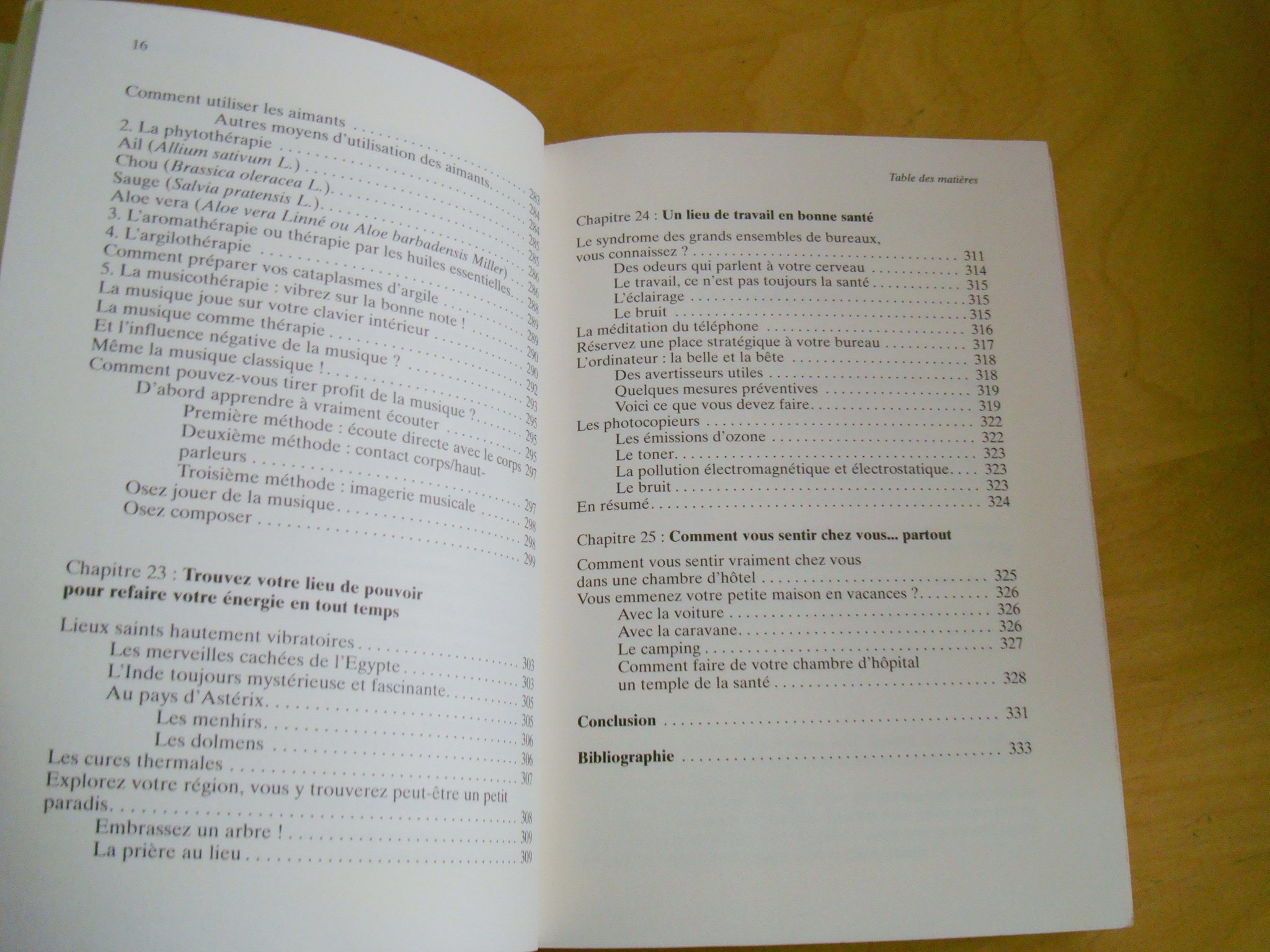 16

Comment utiliser les aimants 283
Autres moyens d'utilisation des aimants 284
2. La phytothérapie 284
Ail (Allium sativum L.) 285
Chou (Brassica oleracea L.) 285
Sauge (Salvia pratensis L.) 286
Aloe vera (Aloe vera Linné ou Aloe barbadensis Miller) 286
3. L'aromathérapie ou thérapie par les huiles essentielles 288
4. L'argilothérapie 289
Comment préparer vos cataplasmes d'argile 289
5. La musicothérapie : vibrez sur la bonne note ! 290
La musique joue sur votre clavier intérieur 290
La musique comme thérapie 292
Et l'influence négative de la musique ? 293
Même la musique classique ! 295
Comment pouvez-vous tirer profit de la musique ? 295
D'abord apprendre à vraiment écouter 295
Première méthode : écoute directe avec le corps 297
Deuxième méthode : contact corps/haut-parleurs 297
Troisième méthode : imagerie musicale 298
Osez jouer de la musique 298
Osez composer 299

Chapitre 23 : Trouvez votre lieu de pouvoir pour refaire votre énergie en tout temps

Lieux saints hautement vibratoires 303
Les merveilles cachées de l'Egypte 303
L'Inde toujours mystérieuse et fascinante 305
Au pays d'Astérix 305
Les menhirs 306
Les dolmens 306
Les cures thermales 307
Explorez votre région, vous y trouverez peut-être un petit paradis 308
Embrassez un arbre ! 309
La prière au lieu 309

Table des matières

Chapitre 24 : Un lieu de travail en bonne santé

Le syndrome des grands ensembles de bureaux, vous connaissez ? 311
Des odeurs qui parlent à votre cerveau 314
Le travail, ce n'est pas toujours la santé 315
L'éclairage 315
Le bruit 315
La méditation du téléphone 316
Réservez une place stratégique à votre bureau 317
L'ordinateur : la belle et la bête 318
Des avertisseurs utiles 318
Quelques mesures préventives 319
Voici ce que vous devez faire 319
Les photocopieurs 322
Les émissions d'ozone 322
Le toner 323
La pollution électromagnétique et électrostatique 323
Le bruit 323
En résumé 324

Chapitre 25 : Comment vous sentir chez vous... partout

Comment vous sentir vraiment chez vous dans une chambre d'hôtel 325
Vous emmenez votre petite maison en vacances ? 326
Avec la voiture 326
Avec la caravane 326
Le camping 327
Comment faire de votre chambre d'hôpital un temple de la santé 328

Conclusion 331

Bibliographie 333